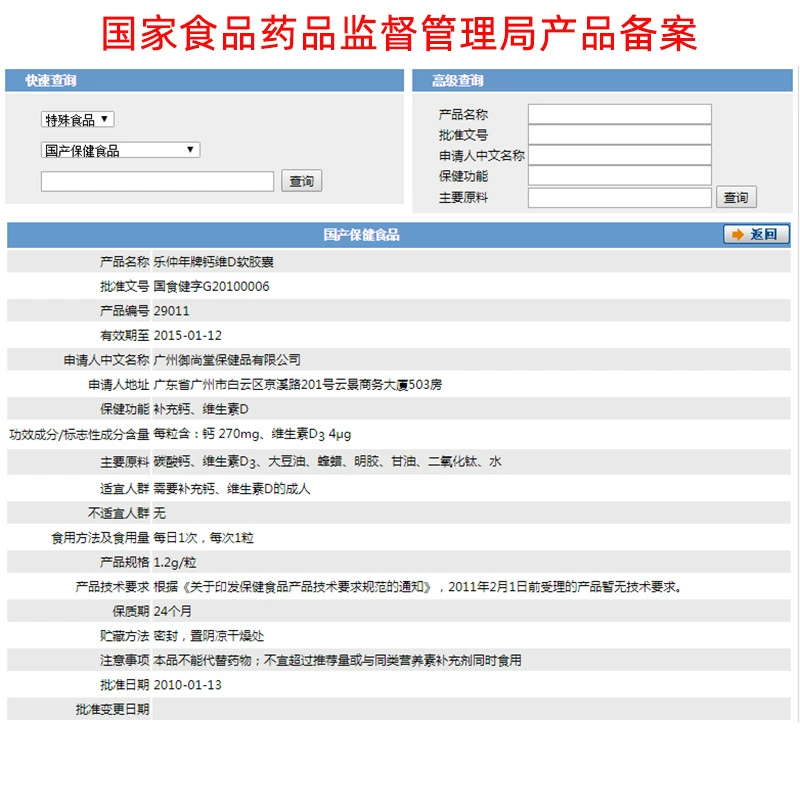 国家食品药品监督管理局产品备案

快速查询

特殊食品 ▼

国产保健食品 ▼

查询

高级查询

产品名称
批准文号
申请人中文名称
保健功能
主要原料

查询

国产保健食品

返回

| | |
|---|---|
| 产品名称 | 乐仲年牌钙维D软胶囊 |
| 批准文号 | 国食健字G20100006 |
| 产品编号 | 29011 |
| 有效期至 | 2015-01-12 |
| 申请人中文名称 | 广州御尚堂保健品有限公司 |
| 申请人地址 | 广东省广州市白云区京溪路201号云景商务大厦503房 |
| 保健功能 | 补充钙、维生素D |
| 功效成分/标志性成分含量 | 每粒含：钙 270mg、维生素$D_3$ 4μg |
| 主要原料 | 碳酸钙、维生素$D_3$、大豆油、蜂蜡、明胶、甘油、二氧化钛、水 |
| 适宜人群 | 需要补充钙、维生素D的成人 |
| 不适宜人群 | 无 |
| 食用方法及食用量 | 每日1次，每次1粒 |
| 产品规格 | 1.2g/粒 |
| 产品技术要求 | 根据《关于印发保健食品产品技术要求规范的通知》，2011年2月1日前受理的产品暂无技术要求。 |
| 保质期 | 24个月 |
| 贮藏方法 | 密封，置阴凉干燥处 |
| 注意事项 | 本品不能代替药物；不宜超过推荐量或与同类营养素补充剂同时食用 |
| 批准日期 | 2010-01-13 |
| 批准变更日期 | |